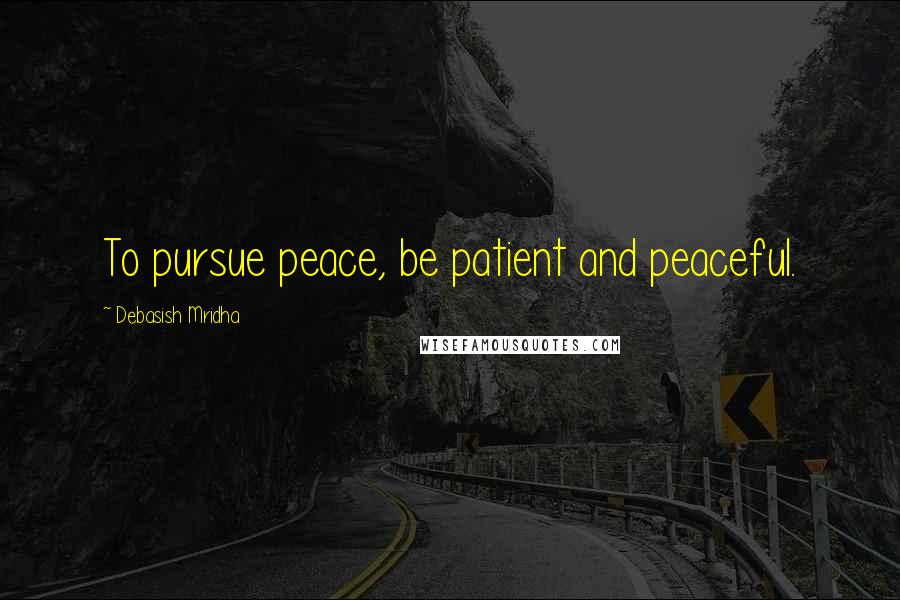 To pursue peace, be patient and peaceful.

~ Debasish Mridha

WISEFAMOUSQUOTES.COM